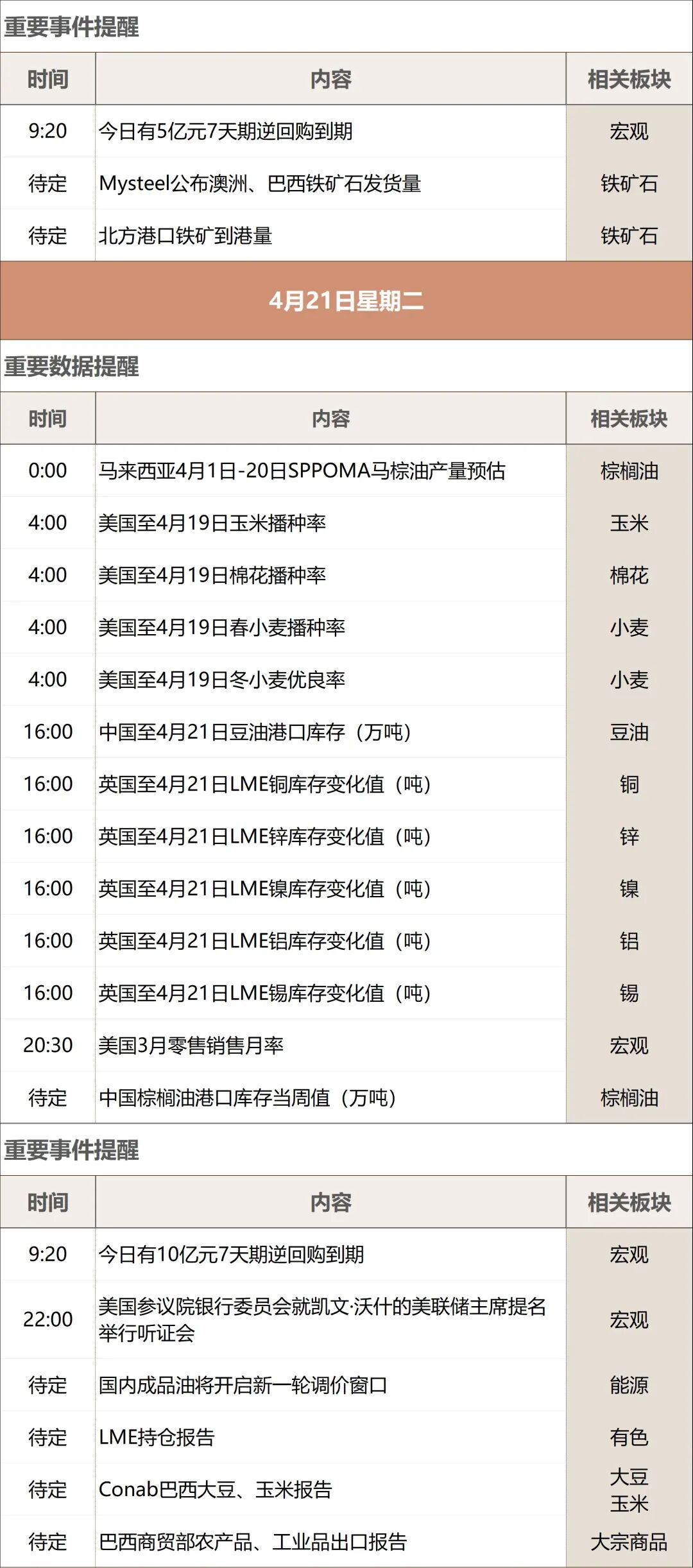 重要事件提醒

| 时间 | 内容 | 相关板块 |
|---|---|---|
| 9:20 | 今日有5亿元7天期逆回购到期 | 宏观 |
| 待定 | Mysteel公布澳洲、巴西铁矿石发货量 | 铁矿石 |
| 待定 | 北方港口铁矿到港量 | 铁矿石 |

4月21日星期二

重要数据提醒

| 时间 | 内容 | 相关板块 |
|---|---|---|
| 0:00 | 马来西亚4月1日-20日SPPOMA马棕油产量预估 | 棕榈油 |
| 4:00 | 美国至4月19日玉米播种率 | 玉米 |
| 4:00 | 美国至4月19日棉花播种率 | 棉花 |
| 4:00 | 美国至4月19日春小麦播种率 | 小麦 |
| 4:00 | 美国至4月19日冬小麦优良率 | 小麦 |
| 16:00 | 中国至4月21日豆油港口库存（万吨） | 豆油 |
| 16:00 | 英国至4月21日LME铜库存变化值（吨） | 铜 |
| 16:00 | 英国至4月21日LME锌库存变化值（吨） | 锌 |
| 16:00 | 英国至4月21日LME镍库存变化值（吨） | 镍 |
| 16:00 | 英国至4月21日LME铝库存变化值（吨） | 铝 |
| 16:00 | 英国至4月21日LME锡库存变化值（吨） | 锡 |
| 20:30 | 美国3月零售销售月率 | 宏观 |
| 待定 | 中国棕榈油港口库存当周值（万吨） | 棕榈油 |

重要事件提醒

| 时间 | 内容 | 相关板块 |
|---|---|---|
| 9:20 | 今日有10亿元7天期逆回购到期 | 宏观 |
| 22:00 | 美国参议院银行委员会就凯文·沃什的美联储主席提名举行听证会 | 宏观 |
| 待定 | 国内成品油将开启新一轮调价窗口 | 能源 |
| 待定 | LME持仓报告 | 有色 |
| 待定 | Conab巴西大豆、玉米报告 | 大豆 玉米 |
| 待定 | 巴西商贸部农产品、工业品出口报告 | 大宗商品 |